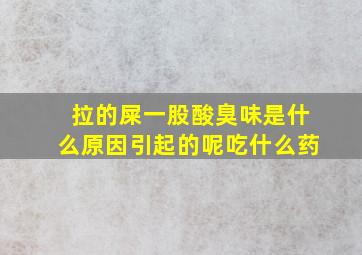 拉的屎一股酸臭味是什么原因引起的呢吃什么药